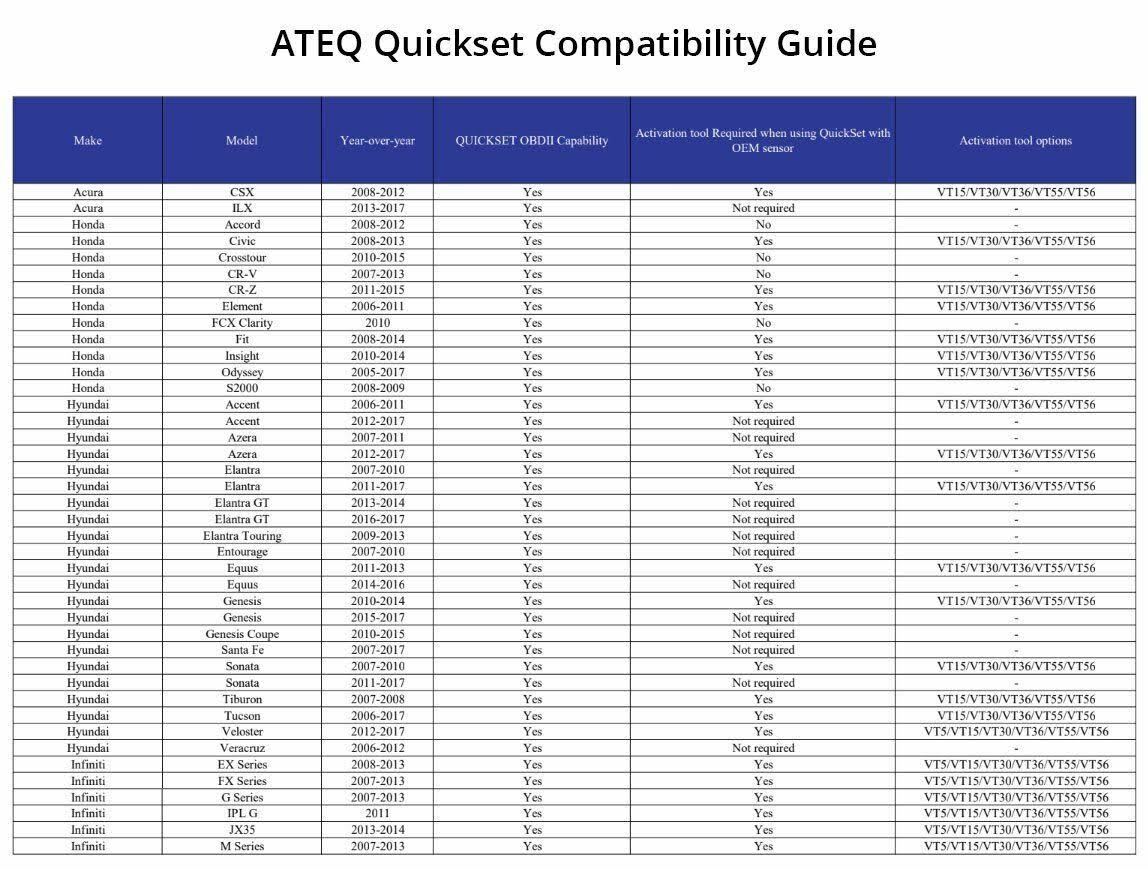 ATEQ Quickset Compatibility Guide

| Make | Model | Year-over-year | QUICKSET OBDII Capability | Activation tool Required when using QuickSet with OEM sensor | Activation tool options |
|---|---|---|---|---|---|
| Acura | CSX | 2008-2012 | Yes | Yes | VT15/VT30/VT36/VT55/VT56 |
| Acura | ILX | 2013-2017 | Yes | Not required | - |
| Honda | Accord | 2008-2012 | Yes | No | - |
| Honda | Civic | 2008-2013 | Yes | Yes | VT15/VT30/VT36/VT55/VT56 |
| Honda | Crosstour | 2010-2015 | Yes | No | - |
| Honda | CR-V | 2007-2013 | Yes | No | - |
| Honda | CR-Z | 2011-2015 | Yes | Yes | VT15/VT30/VT36/VT55/VT56 |
| Honda | Element | 2006-2011 | Yes | Yes | VT15/VT30/VT36/VT55/VT56 |
| Honda | FCX Clarity | 2010 | Yes | No | - |
| Honda | Fit | 2008-2014 | Yes | Yes | VT15/VT30/VT36/VT55/VT56 |
| Honda | Insight | 2010-2014 | Yes | Yes | VT15/VT30/VT36/VT55/VT56 |
| Honda | Odyssey | 2005-2017 | Yes | Yes | VT15/VT30/VT36/VT55/VT56 |
| Honda | S2000 | 2008-2009 | Yes | No | - |
| Hyundai | Accent | 2006-2011 | Yes | Yes | VT15/VT30/VT36/VT55/VT56 |
| Hyundai | Accent | 2012-2017 | Yes | Not required | - |
| Hyundai | Azera | 2007-2011 | Yes | Not required | - |
| Hyundai | Azera | 2012-2017 | Yes | Yes | VT15/VT30/VT36/VT55/VT56 |
| Hyundai | Elantra | 2007-2010 | Yes | Not required | - |
| Hyundai | Elantra | 2011-2017 | Yes | Yes | VT15/VT30/VT36/VT55/VT56 |
| Hyundai | Elantra GT | 2013-2014 | Yes | Not required | - |
| Hyundai | Elantra GT | 2016-2017 | Yes | Not required | - |
| Hyundai | Elantra Touring | 2009-2013 | Yes | Not required | - |
| Hyundai | Entourage | 2007-2010 | Yes | Not required | - |
| Hyundai | Equus | 2011-2013 | Yes | Yes | VT15/VT30/VT36/VT55/VT56 |
| Hyundai | Equus | 2014-2016 | Yes | Not required | - |
| Hyundai | Genesis | 2010-2014 | Yes | Yes | VT15/VT30/VT36/VT55/VT56 |
| Hyundai | Genesis | 2015-2017 | Yes | Not required | - |
| Hyundai | Genesis Coupe | 2010-2015 | Yes | Not required | - |
| Hyundai | Santa Fe | 2007-2017 | Yes | Not required | - |
| Hyundai | Sonata | 2007-2010 | Yes | Yes | VT15/VT30/VT36/VT55/VT56 |
| Hyundai | Sonata | 2011-2017 | Yes | Not required | - |
| Hyundai | Tiburon | 2007-2008 | Yes | Yes | VT15/VT30/VT36/VT55/VT56 |
| Hyundai | Tucson | 2006-2017 | Yes | Yes | VT15/VT30/VT36/VT55/VT56 |
| Hyundai | Veloster | 2012-2017 | Yes | Yes | VT5/VT15/VT30/VT36/VT55/VT56 |
| Hyundai | Veracruz | 2006-2012 | Yes | Not required | - |
| Infiniti | EX Series | 2008-2013 | Yes | Yes | VT5/VT15/VT30/VT36/VT55/VT56 |
| Infiniti | FX Series | 2007-2013 | Yes | Yes | VT5/VT15/VT30/VT36/VT55/VT56 |
| Infiniti | G Series | 2007-2013 | Yes | Yes | VT5/VT15/VT30/VT36/VT55/VT56 |
| Infiniti | IPL G | 2011 | Yes | Yes | VT5/VT15/VT30/VT36/VT55/VT56 |
| Infiniti | JX35 | 2013-2014 | Yes | Yes | VT5/VT15/VT30/VT36/VT55/VT56 |
| Infiniti | M Series | 2007-2013 | Yes | Yes | VT5/VT15/VT30/VT36/VT55/VT56 |